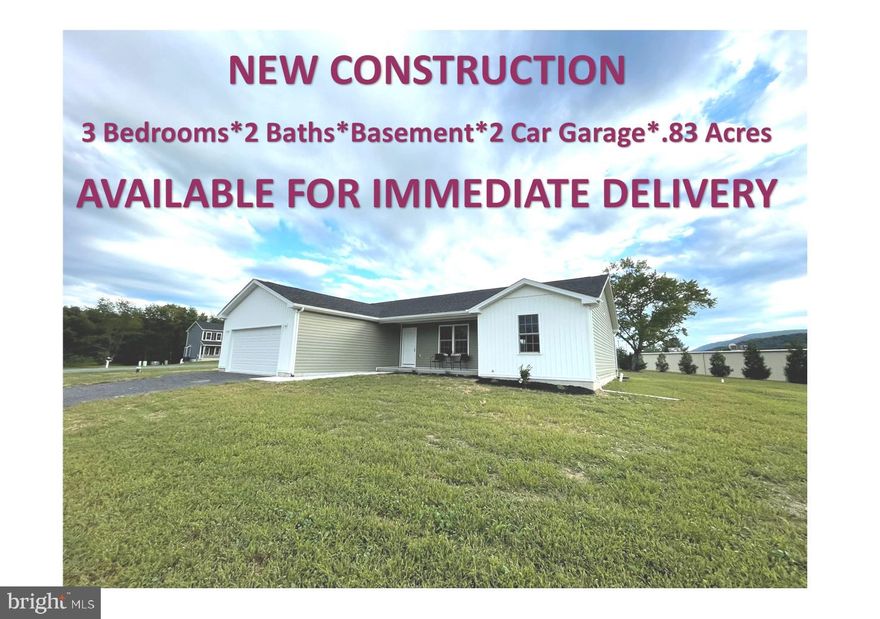 NEW CONSTRUCTION

3 Bedrooms*2 Baths*Basement*2 Car Garage*.83 Acres

AVAILABLE FOR IMMEDIATE DELIVERY

bright MLS